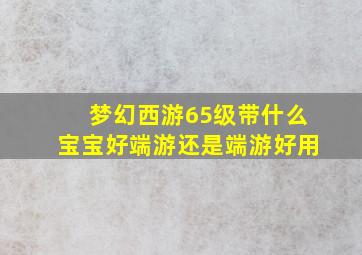 梦幻西游65级带什么宝宝好端游还是端游好用